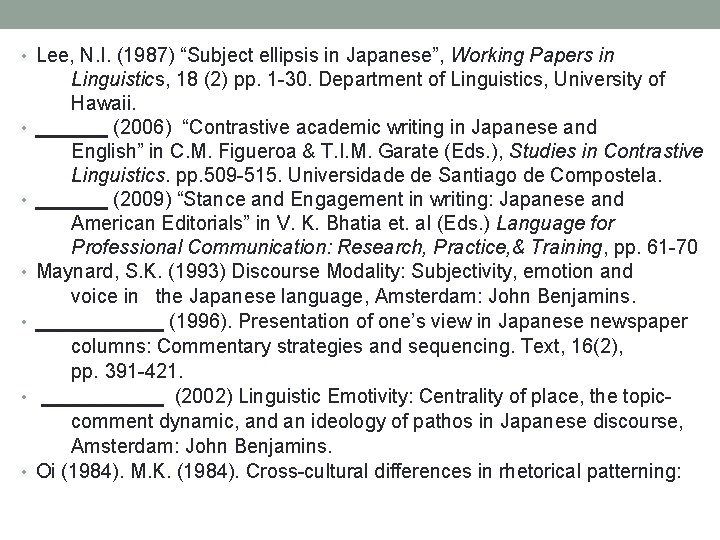 • Lee, N.I. (1987) "Subject ellipsis in Japanese", Working Papers in Linguistics, 18 (2) pp. 1-30. Department of Linguistics, University of Hawaii.
• ____ (2006) "Contrastive academic writing in Japanese and English" in C.M. Figueroa & T.I.M. Garate (Eds.), Studies in Contrastive Linguistics. pp.509-515. Universidade de Santiago de Compostela.
• ____ (2009) "Stance and Engagement in writing: Japanese and American Editorials" in V. K. Bhatia et. al (Eds.) Language for Professional Communication: Research, Practice,& Training, pp. 61-70
• Maynard, S.K. (1993) Discourse Modality: Subjectivity, emotion and voice in the Japanese language, Amsterdam: John Benjamins.
• ____ (1996). Presentation of one's view in Japanese newspaper columns: Commentary strategies and sequencing. Text, 16(2), pp. 391-421.
• ____ (2002) Linguistic Emotivity: Centrality of place, the topic-comment dynamic, and an ideology of pathos in Japanese discourse, Amsterdam: John Benjamins.
• Oi (1984). M.K. (1984). Cross-cultural differences in rhetorical patterning: